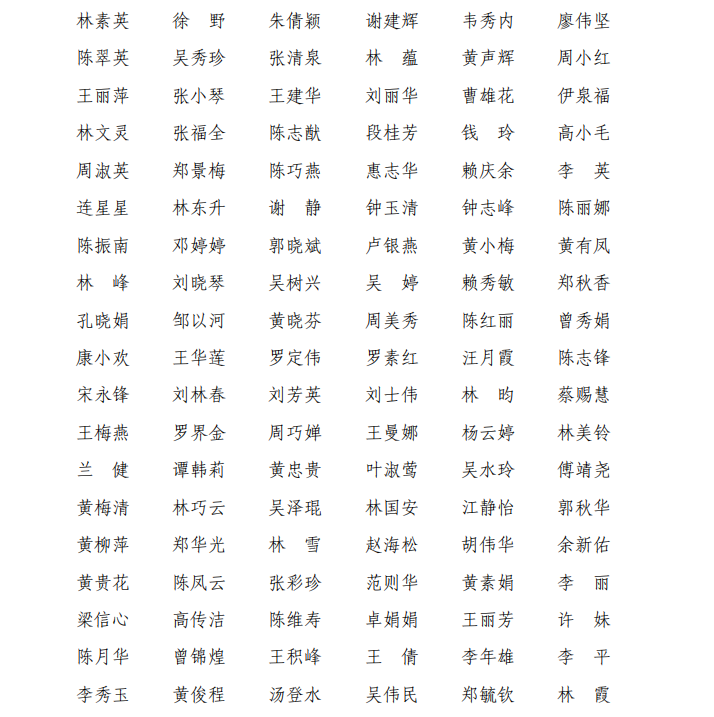 林素英　徐　野　朱倩颖　谢建辉　韦秀内　廖伟坚
陈翠英　吴秀珍　张清泉　林　蕴　黄声辉　周小红
王丽萍　张小琴　王建华　刘丽华　曹雄花　伊泉福
林文灵　张福全　陈志猷　段桂芳　钱　玲　高小毛
周淑英　郑景梅　陈巧燕　惠志华　赖庆余　李　英
连星星　林东升　谢　静　钟玉清　钟志峰　陈丽娜
陈振南　邓婷婷　郭晓斌　卢银燕　黄小梅　黄有凤
林　峰　刘晓琴　吴树兴　吴　婷　赖秀敏　郑秋香
孔晓娟　邹以河　黄晓芬　周美秀　陈红丽　曾秀娟
康小欢　王华莲　罗定伟　罗素红　汪月霞　陈志锋
宋永锋　刘林春　刘芳英　刘士伟　林　昀　蔡赐慧
王梅燕　罗界金　周巧婵　王曼娜　杨云婷　林美铃
兰　健　谭韩莉　黄忠贵　叶淑莺　吴水玲　傅靖尧
黄梅清　林巧云　吴泽琨　林国安　江静怡　郭秋华
黄柳萍　郑华光　林　雪　赵海松　胡伟华　余新佑
黄贵花　陈凤云　张彩珍　范则华　黄素娟　李　丽
梁信心　高传洁　陈维寿　卓娟娟　王丽芳　许　妹
陈月华　曾锦煌　王积峰　王　倩　李年雄　李　平
李秀玉　黄俊程　汤登水　吴伟民　郑毓钦　林　霞